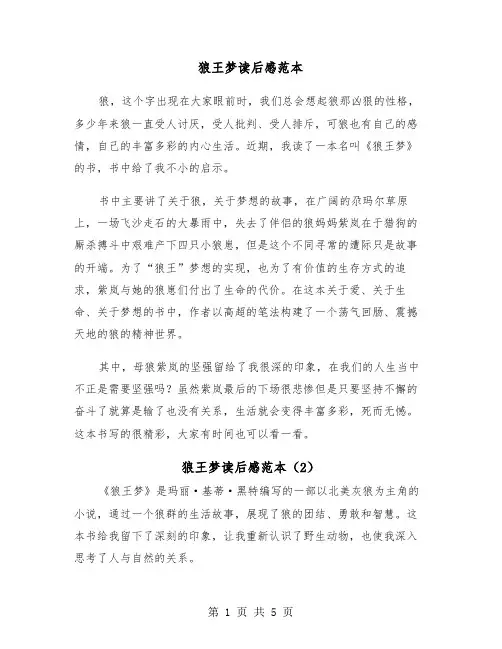 狼王梦读后感范本

狼，这个字出现在大家眼前时，我们总会想起狼那凶狠的性格，多少年来狼一直受人讨厌，受人批判、受人排斥，可狼也有自己的感情，自己的丰富多彩的内心生活。近期，我读了一本名叫《狼王梦》的书，书中给了我不小的启示。

书中主要讲了关于狼，关于梦想的故事，在广阔的尕玛尔草原上，一场飞沙走石的大暴雨中，失去了伴侣的狼妈妈紫岚在于猎狗的厮杀搏斗中艰难产下四只小狼崽，但是这个不同寻常的遭际只是故事的开端。为了“狼王”梦想的实现，也为了有价值的生存方式的追求，紫岚与她的狼崽们付出了生命的代价。在这本关于爱、关于生命、关于梦想的书中，作者以高超的笔法构建了一个荡气回肠、震撼天地的狼的精神世界。

其中，母狼紫岚的坚强留给了我很深的印象，在我们的人生当中不正是需要坚强吗？虽然紫岚最后的下场很悲惨但是只要坚持不懈的奋斗了就算是输了也没有关系，生活就会变得丰富多彩，死而无憾。这本书写的很精彩，大家有时间也可以看一看。

狼王梦读后感范本（2）

《狼王梦》是玛丽·基蒂·黑特编写的一部以北美灰狼为主角的小说，通过一个狼群的生活故事，展现了狼的团结、勇敢和智慧。这本书给我留下了深刻的印象，让我重新认识了野生动物，也使我深入思考了人与自然的关系。

第 1 页 共 5 页